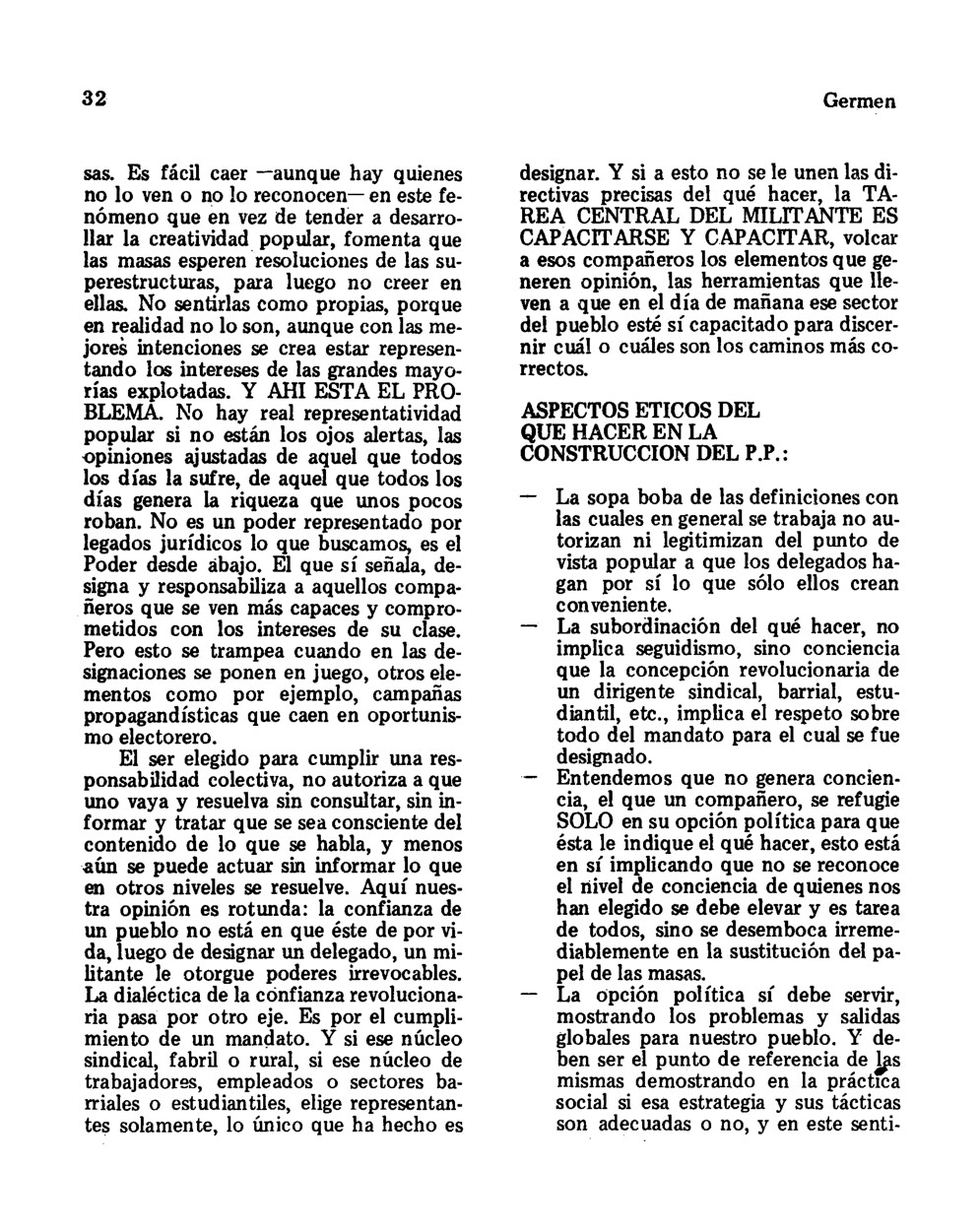 32

Germen

sas. Es fácil caer —aunque hay quienes no lo ven o no lo reconocen— en este fenómeno que en vez de tender a desarrollar la creatividad popular, fomenta que las masas esperen resoluciones de las superestructuras, para luego no creer en ellas. No sentirlas como propias, porque en realidad no lo son, aunque con las mejores intenciones se crea estar representando los intereses de las grandes mayorías explotadas. Y AHI ESTA EL PROBLEMA. No hay real representatividad popular si no están los ojos alertas, las opiniones ajustadas de aquel que todos los días la sufre, de aquel que todos los días genera la riqueza que unos pocos roban. No es un poder representado por legados jurídicos lo que buscamos, es el Poder desde abajo. El que sí señala, designa y responsabiliza a aquellos compañeros que se ven más capaces y comprometidos con los intereses de su clase. Pero esto se trampea cuando en las designaciones se ponen en juego, otros elementos como por ejemplo, campañas propagandísticas que caen en oportunismo electorero.

El ser elegido para cumplir una responsabilidad colectiva, no autoriza a que uno vaya y resuelva sin consultar, sin informar y tratar que se sea consciente del contenido de lo que se habla, y menos aún se puede actuar sin informar lo que en otros niveles se resuelve. Aquí nuestra opinión es rotunda: la confianza de un pueblo no está en que éste de por vida, luego de designar un delegado, un militante le otorgue poderes irrevocables. La dialéctica de la confianza revolucionaria pasa por otro eje. Es por el cumplimiento de un mandato. Y si ese núcleo sindical, fabril o rural, si ese núcleo de trabajadores, empleados o sectores barriales o estudiantiles, elige representantes solamente, lo único que ha hecho es designar. Y si a esto no se le unen las directivas precisas del qué hacer, la TAREA CENTRAL DEL MILITANTE ES CAPACITARSE Y CAPACITAR, volcar a esos compañeros los elementos que generen opinión, las herramientas que lleven a que en el día de mañana ese sector del pueblo esté sí capacitado para discernir cuál o cuáles son los caminos más correctos.

ASPECTOS ETICOS DEL QUE HACER EN LA CONSTRUCCION DEL P.P.:

— La sopa boba de las definiciones con las cuales en general se trabaja no autorizan ni legitimizan del punto de vista popular a que los delegados hagan por sí lo que sólo ellos crean conveniente.
— La subordinación del qué hacer, no implica seguidismo, sino conciencia que la concepción revolucionaria de un dirigente sindical, barrial, estudiantil, etc., implica el respeto sobre todo del mandato para el cual se fue designado.
— Entendemos que no genera conciencia, el que un compañero, se refugie SOLO en su opción política para que ésta le indique el qué hacer, esto está en sí implicando que no se reconoce el nivel de conciencia de quienes nos han elegido se debe elevar y es tarea de todos, sino se desemboca irremediablemente en la sustitución del papel de las masas.
— La opción política sí debe servir, mostrando los problemas y salidas globales para nuestro pueblo. Y deben ser el punto de referencia de las mismas demostrando en la práctica social si esa estrategia y sus tácticas son adecuadas o no, y en este senti-